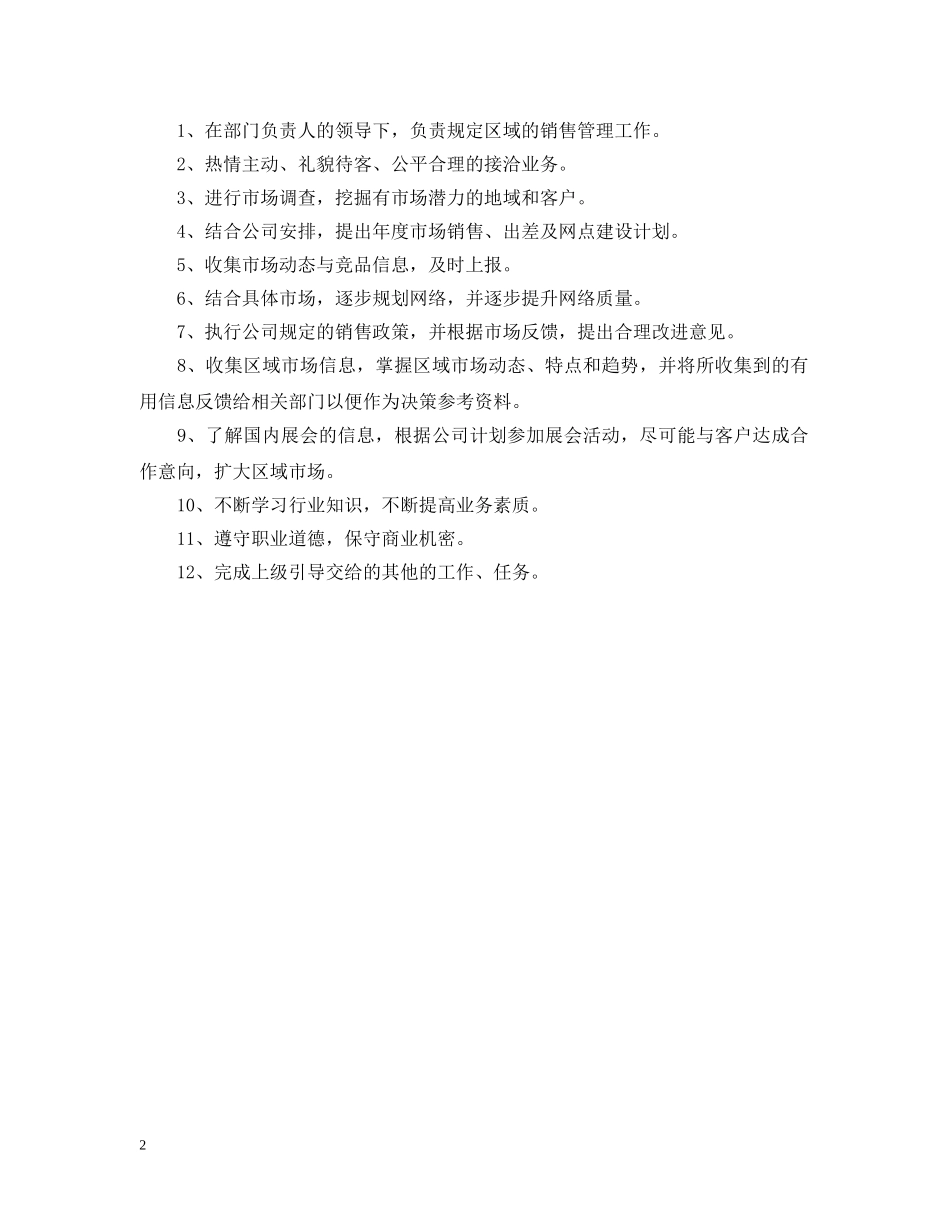 1、在部门负责人的领导下，负责规定区域的销售管理工作。

2、热情主动、礼貌待客、公平合理的接洽业务。

3、进行市场调查，挖掘有市场潜力的地域和客户。

4、结合公司安排，提出年度市场销售、出差及网点建设计划。

5、收集市场动态与竞品信息，及时上报。

6、结合具体市场，逐步规划网络，并逐步提升网络质量。

7、执行公司规定的销售政策，并根据市场反馈，提出合理改进意见。

8、收集区域市场信息，掌握区域市场动态、特点和趋势，并将所收集到的有用信息反馈给相关部门以便作为决策参考资料。

9、了解国内展会的信息，根据公司计划参加展会活动，尽可能与客户达成合作意向，扩大区域市场。

10、不断学习行业知识，不断提高业务素质。

11、遵守职业道德，保守商业机密。

12、完成上级引导交给的其他的工作、任务。

2